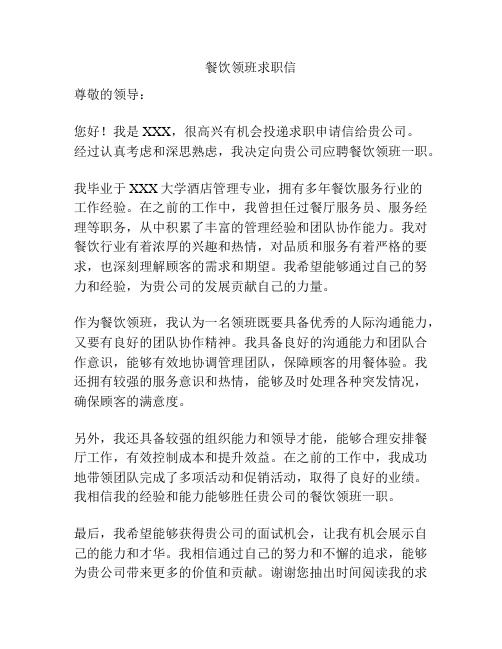 餐饮领班求职信

尊敬的领导：

您好！我是 XXX，很高兴有机会投递求职申请信给贵公司。经过认真考虑和深思熟虑，我决定向贵公司应聘餐饮领班一职。

我毕业于 XXX 大学酒店管理专业，拥有多年餐饮服务行业的工作经验。在之前的工作中，我曾担任过餐厅服务员、服务经理等职务，从中积累了丰富的管理经验和团队协作能力。我对餐饮行业有着浓厚的兴趣和热情，对品质和服务有着严格的要求，也深刻理解顾客的需求和期望。我希望能够通过自己的努力和经验，为贵公司的发展贡献自己的力量。

作为餐饮领班，我认为一名领班既要具备优秀的人际沟通能力，又要有良好的团队协作精神。我具备良好的沟通能力和团队合作意识，能够有效地协调管理团队，保障顾客的用餐体验。我还拥有较强的服务意识和热情，能够及时处理各种突发情况，确保顾客的满意度。

另外，我还具备较强的组织能力和领导才能，能够合理安排餐厅工作，有效控制成本和提升效益。在之前的工作中，我成功地带领团队完成了多项活动和促销活动，取得了良好的业绩。我相信我的经验和能力能够胜任贵公司的餐饮领班一职。

最后，我希望能够获得贵公司的面试机会，让我有机会展示自己的能力和才华。我相信通过自己的努力和不懈的追求，能够为贵公司带来更多的价值和贡献。谢谢您抽出时间阅读我的求